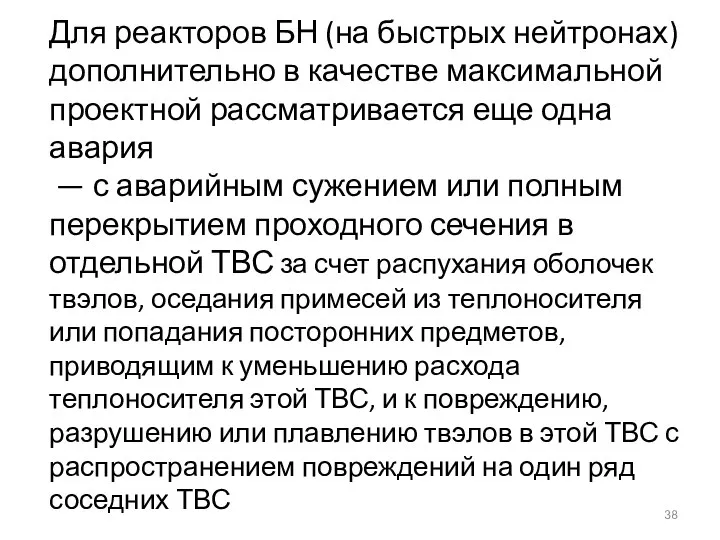 Для реакторов БН (на быстрых нейтронах) дополнительно в качестве максимальной проектной рассматривается еще одна авария

— с аварийным сужением или полным перекрытием проходного сечения в отдельной ТВС за счет распухания оболочек твэлов, оседания примесей из теплоносителя или попадания посторонних предметов, приводящим к уменьшению расхода теплоносителя этой ТВС, и к повреждению, разрушению или плавлению твэлов в этой ТВС с распространением повреждений на один ряд соседних ТВС

38